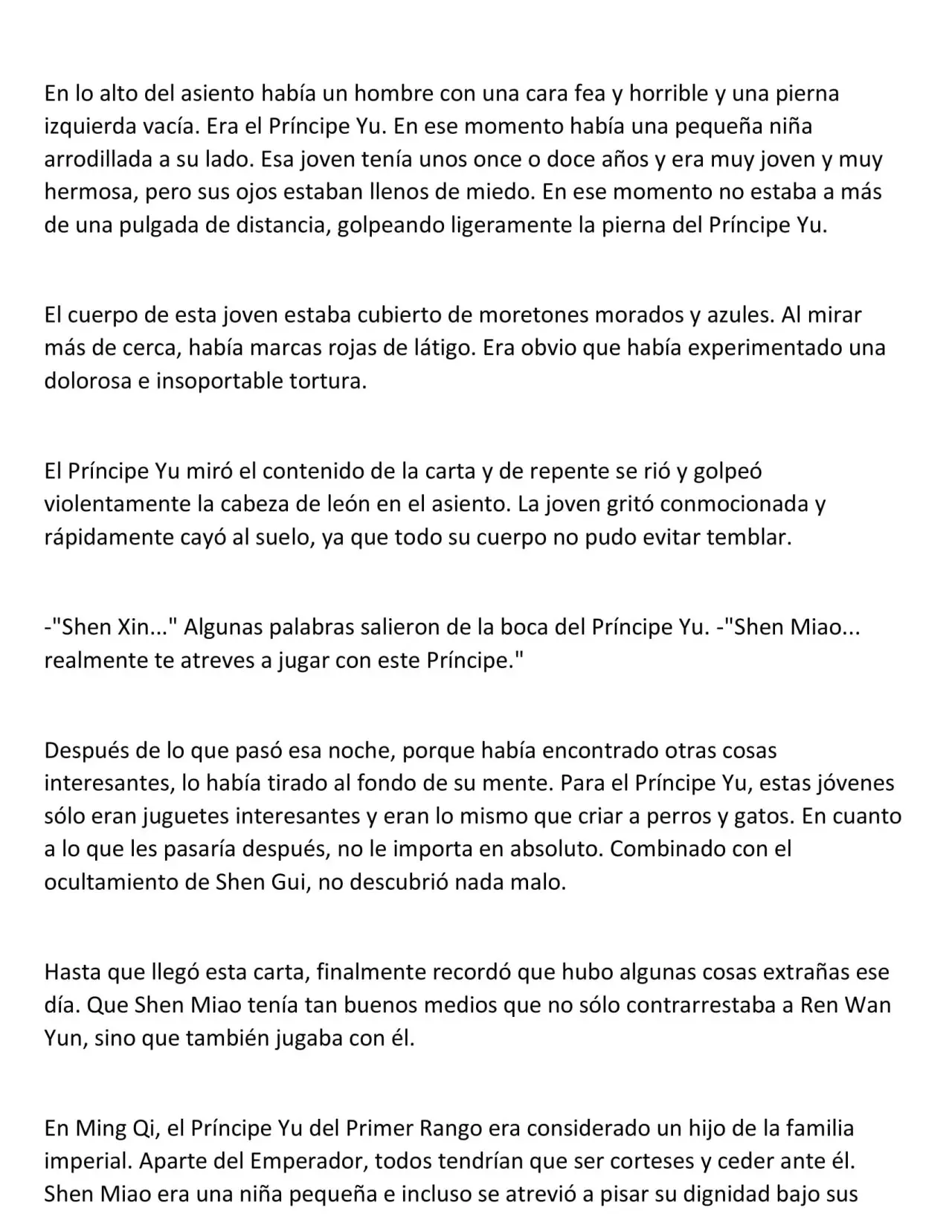 En lo alto del asiento había un hombre con una cara fea y horrible y una pierna izquierda vacía. Era el Príncipe Yu. En ese momento había una pequeña niña arrodillada a su lado. Esa joven tenía unos once o doce años y era muy joven y muy hermosa, pero sus ojos estaban llenos de miedo. En ese momento no estaba a más de una pulgada de distancia, golpeando ligeramente la pierna del Príncipe Yu.

El cuerpo de esta joven estaba cubierto de moretones morados y azules. Al mirar más de cerca, había marcas rojas de látigo. Era obvio que había experimentado una dolorosa e insoportable tortura.

El Príncipe Yu miró el contenido de la carta y de repente se rió y golpeó violentamente la cabeza de león en el asiento. La joven gritó conmocionada y rápidamente cayó al suelo, ya que todo su cuerpo no pudo evitar temblar.

-"Shen Xin..." Algunas palabras salieron de la boca del Príncipe Yu. -"Shen Miao... realmente te atreves a jugar con este Príncipe."

Después de lo que pasó esa noche, porque había encontrado otras cosas interesantes, lo había tirado al fondo de su mente. Para el Príncipe Yu, estas jóvenes sólo eran juguetes interesantes y eran lo mismo que criar a perros y gatos. En cuanto a lo que les pasaría después, no le importa en absoluto. Combinado con el ocultamiento de Shen Gui, no descubrió nada malo.

Hasta que llegó esta carta, finalmente recordó que hubo algunas cosas extrañas ese día. Que Shen Miao tenía tan buenos medios que no sólo contrarrestaba a Ren Wan Yun, sino que también jugaba con él.

En Ming Qi, el Príncipe Yu del Primer Rango era considerado un hijo de la familia imperial. Aparte del Emperador, todos tendrían que ser corteses y ceder ante él. Shen Miao era una niña pequeña e incluso se atrevió a pisar su dignidad bajo sus